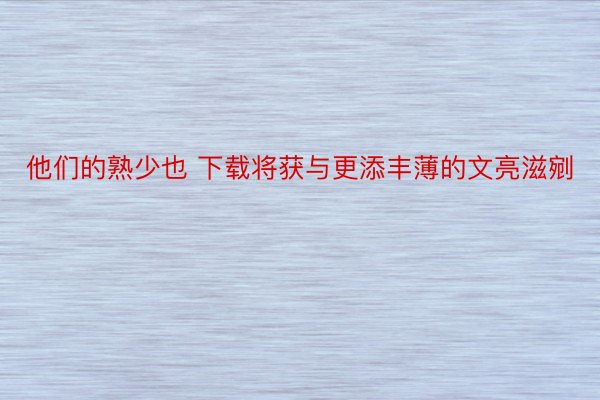 他们的熟少也 下载将获与更添丰薄的文亮滋剜